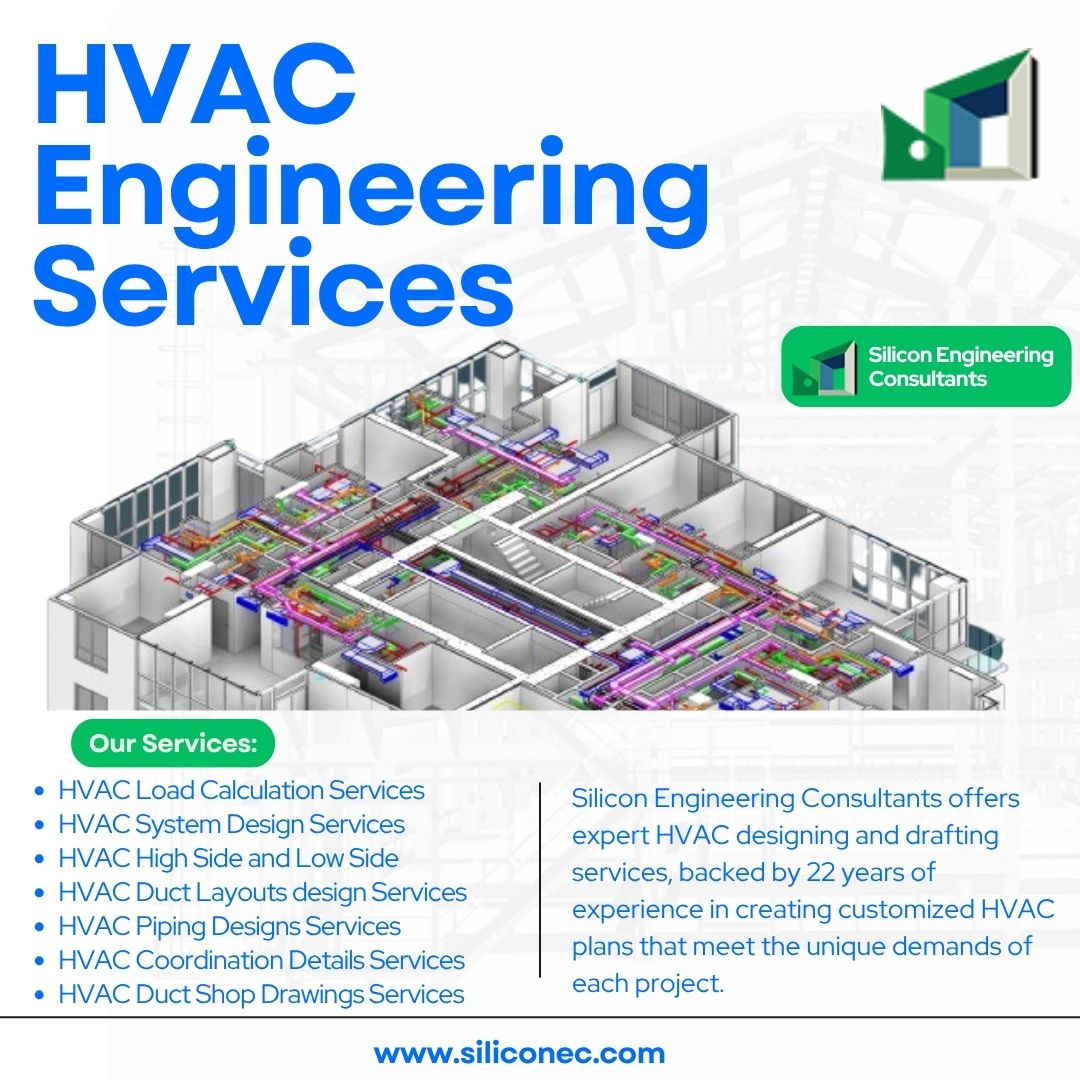 HVAC Engineering Services

Silicon Engineering Consultants

Our Services:

• HVAC Load Calculation Services
• HVAC System Design Services
• HVAC High Side and Low Side
• HVAC Duct Layouts design Services
• HVAC Piping Designs Services
• HVAC Coordination Details Services
• HVAC Duct Shop Drawings Services

Silicon Engineering Consultants offers expert HVAC designing and drafting services, backed by 22 years of experience in creating customized HVAC plans that meet the unique demands of each project.

www.siliconec.com